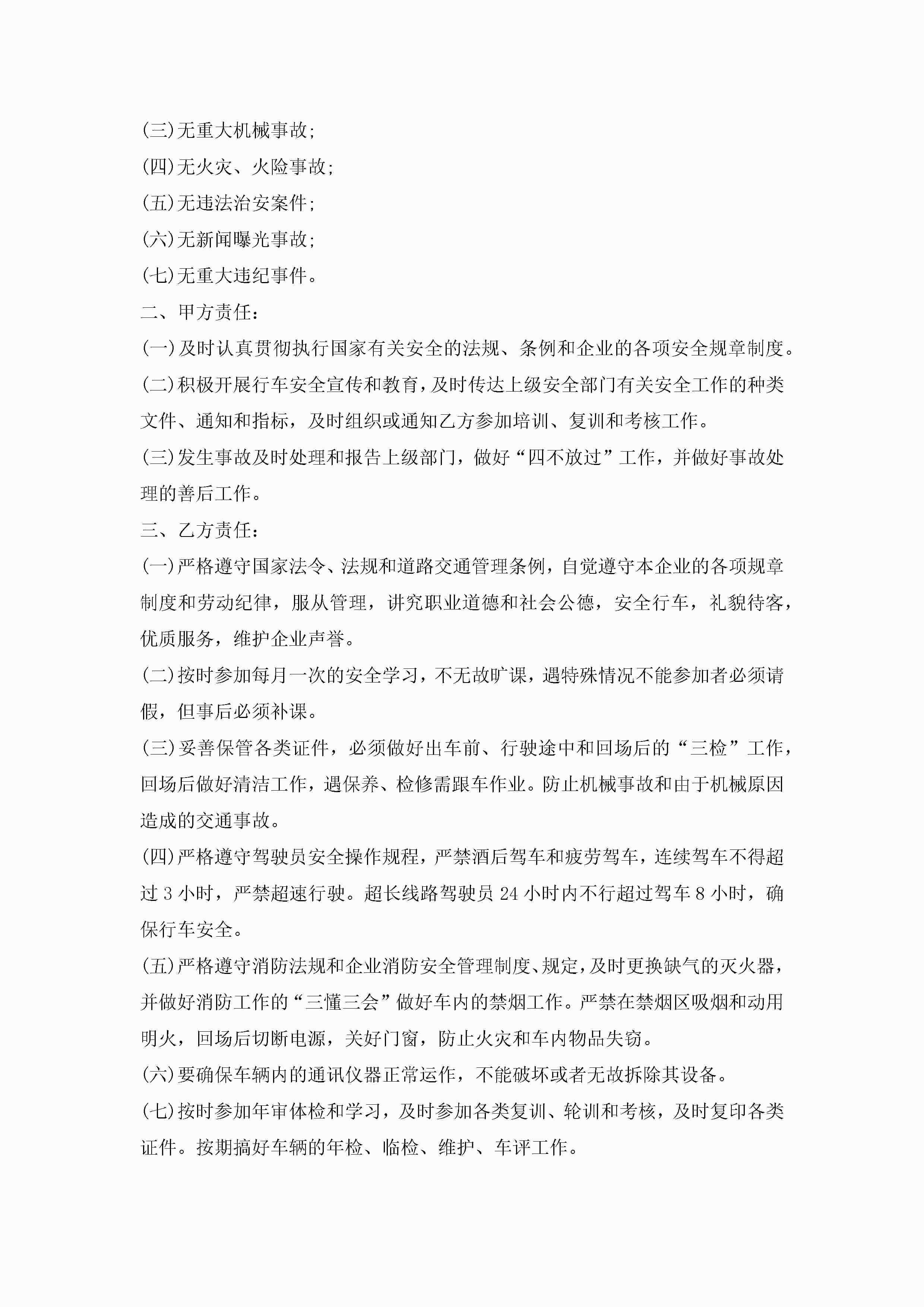 (三)无重大机械事故;

(四)无火灾、火险事故;

(五)无违法治安案件;

(六)无新闻曝光事故;

(七)无重大违纪事件。

二、甲方责任:

(一)及时认真贯彻执行国家有关安全的法规、条例和企业的各项安全规章制度。

(二)积极开展行车安全宣传和教育,及时传达上级安全部门有关安全工作的种类文件、通知和指标,及时组织或通知乙方参加培训、复训和考核工作。

(三)发生事故及时处理和报告上级部门,做好“四不放过”工作,并做好事故处理的善后工作。

三、乙方责任:

(一)严格遵守国家法令、法规和道路交通管理条例,自觉遵守本企业的各项规章制度和劳动纪律,服从管理,讲究职业道德和社会公德,安全行车,礼貌待客,优质服务,维护企业声誉。

(二)按时参加每月一次的安全学习,不无故旷课,遇特殊情况不能参加者必须请假,但事后必须补课。

(三)妥善保管各类证件,必须做好出车前、行驶途中和回场后的“三检”工作,回场后做好清洁工作,遇保养、检修需跟车作业。防止机械事故和由于机械原因造成的交通事故。

(四)严格遵守驾驶员安全操作规程,严禁酒后驾车和疲劳驾车,连续驾车不得超过3小时,严禁超速行驶。超长线路驾驶员24小时内不行超过驾车8小时,确保行车安全。

(五)严格遵守消防法规和企业消防安全管理制度、规定,及时更换缺气的灭火器,并做好消防工作的“三懂三会”做好车内的禁烟工作。严禁在禁烟区吸烟和动用明火,回场后切断电源,关好门窗,防止火灾和车内物品失窃。

(六)要确保车辆内的通讯仪器正常运作,不能破坏或者无故拆除其设备。

(七)按时参加年审体检和学习,及时参加各类复训、轮训和考核,及时复印各类证件。按期搞好车辆的年检、临检、维护、车评工作。